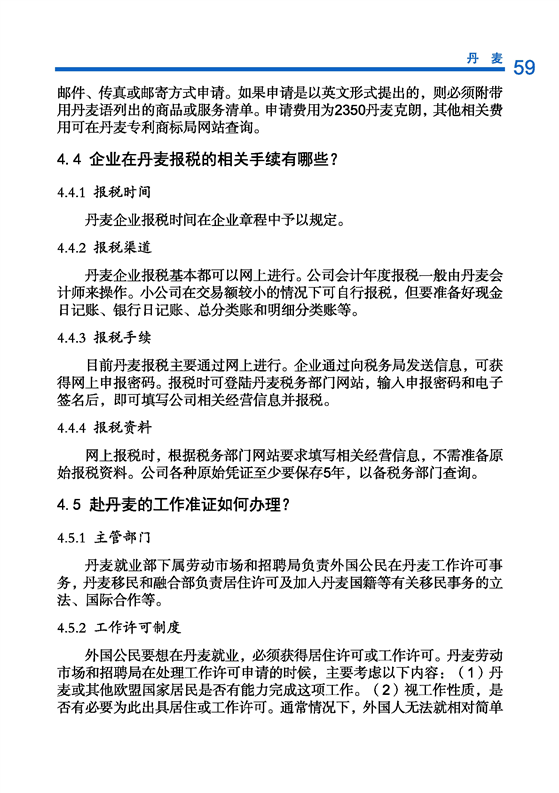 丹 麦 59

邮件、传真或邮寄方式申请。如果申请是以英文形式提出的，则必须附带用丹麦语列出的商品或服务清单。申请费用为2350丹麦克朗，其他相关费用可在丹麦专利商标局网站查询。

4.4 企业在丹麦报税的相关手续有哪些？

4.4.1 报税时间

丹麦企业报税时间在企业章程中予以规定。

4.4.2 报税渠道

丹麦企业报税基本都可以网上进行。公司会计年度报税一般由丹麦会计师来操作。小公司在交易额较小的情况下可自行报税，但要准备好现金日记账、银行日记账、总分类账和明细分类账等。

4.4.3 报税手续

目前丹麦报税主要通过网上进行。企业通过向税务局发送信息，可获得网上申报密码。报税时可登陆丹麦税务部门网站，输入申报密码和电子签名后，即可填写公司相关经营信息并报税。

4.4.4 报税资料

网上报税时，根据税务部门网站要求填写相关经营信息，不需准备原始报税资料。公司各种原始凭证至少要保存5年，以备税务部门查询。

4.5 赴丹麦的工作准证如何办理？

4.5.1 主管部门

丹麦就业部下属劳动市场和招聘局负责外国公民在丹麦工作许可事务，丹麦移民和融合部负责居住许可及加入丹麦国籍等有关移民事务的立法、国际合作等。

4.5.2 工作许可制度

外国公民要想在丹麦就业，必须获得居住许可或工作许可。丹麦劳动市场和招聘局在处理工作许可申请的时候，主要考虑以下内容：（1）丹麦或其他欧盟国家居民是否有能力完成这项工作。（2）视工作性质，是否有必要为此出具居住或工作许可。通常情况下，外国人无法就相对简单